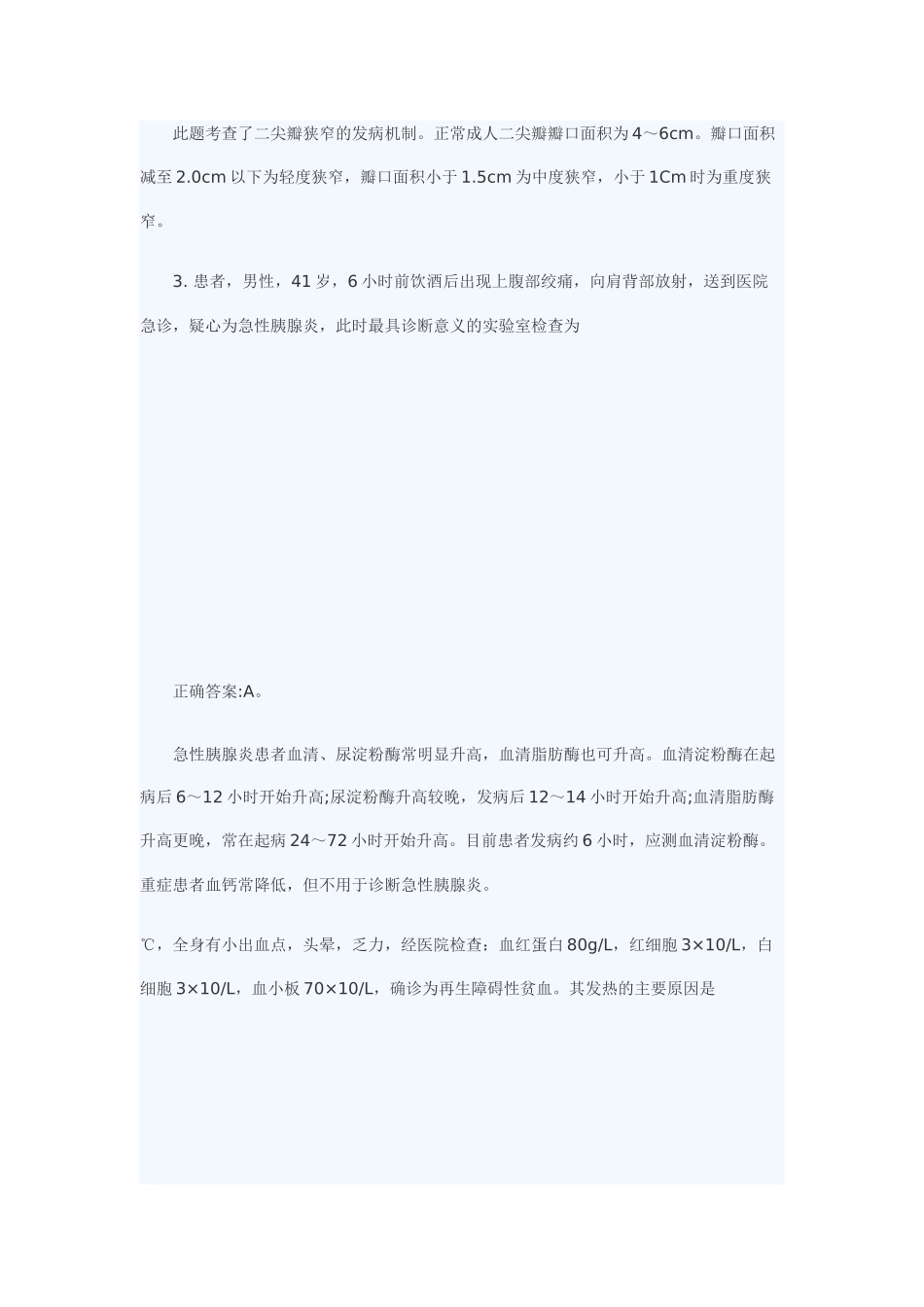 此题考查了二尖瓣狭窄的发病机制。正常成人二尖瓣瓣口面积为4～6cm。瓣口面积减至2.0cm以下为轻度狭窄，瓣口面积小于1.5cm为中度狭窄，小于1Cm时为重度狭窄。

3. 患者，男性，41岁，6小时前饮酒后出现上腹部绞痛，向肩背部放射，送到医院急诊，疑心为急性胰腺炎，此时最具诊断意义的实验室检查为

正确答案:A。

急性胰腺炎患者血清、尿淀粉酶常明显升高，血清脂肪酶也可升高。血清淀粉酶在起病后6～12小时开始升高;尿淀粉酶升高较晚，发病后12～14小时开始升高;血清脂肪酶升高更晚，常在起病24～72小时开始升高。目前患者发病约6小时，应测血清淀粉酶。重症患者血钙常降低，但不用于诊断急性胰腺炎。

℃，全身有小出血点，头晕，乏力，经医院检查：血红蛋白80g/L，红细胞3×10/L，白细胞3×10/L，血小板70×10/L，确诊为再生障碍性贫血。其发热的主要原因是